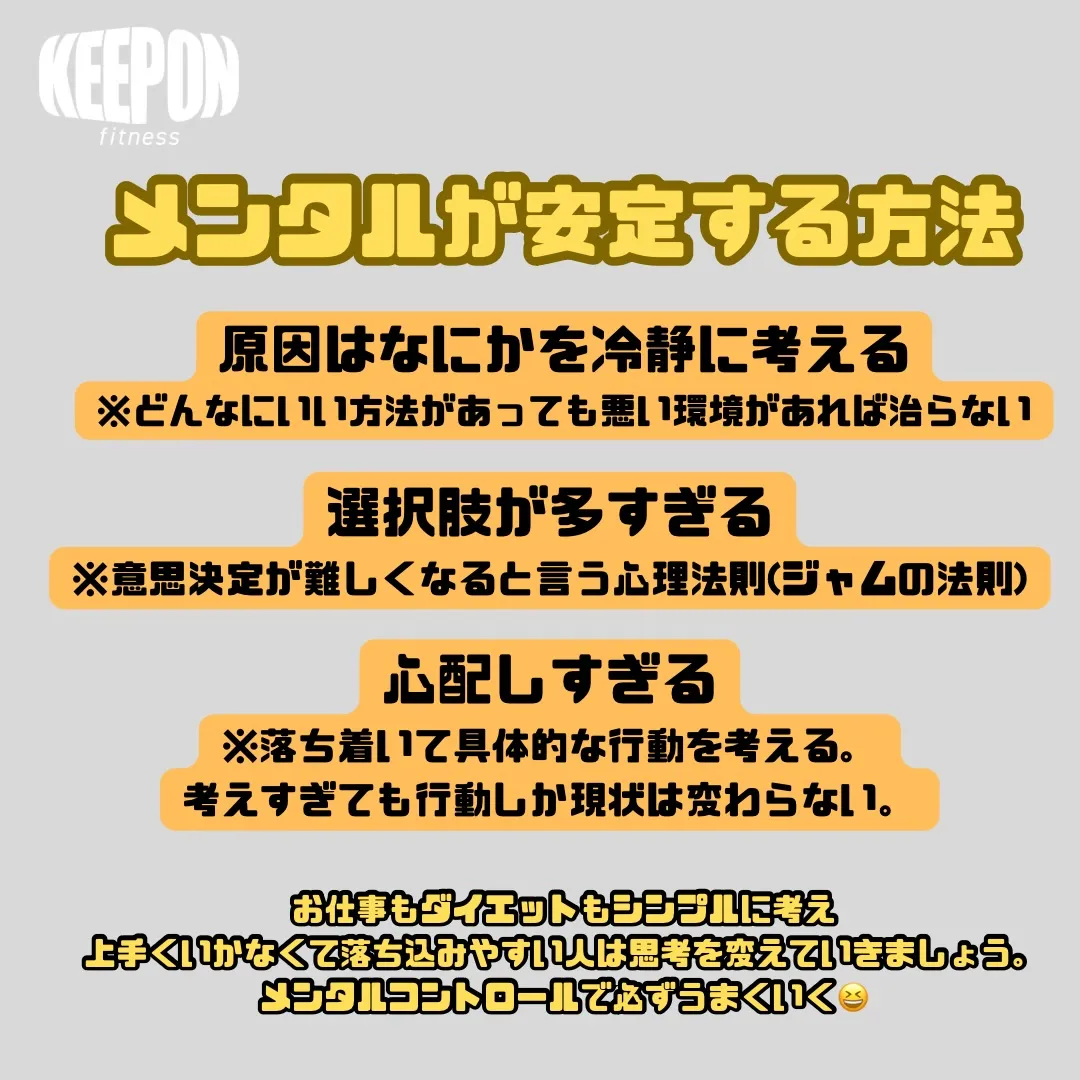 KEEPON
fitness

メンタルが安定する方法

原因はなにかを冷静に考える
※どんなにいい方法があっても悪い環境があれば治らない

選択肢が多すぎる
※意思決定が難しくなると言う心理法則(ジャムの法則)

心配しすぎる
※落ち着いて具体的な行動を考える。
考えすぎても行動しか現状は変わらない。

お仕事もダイエットもシンプルに考え
上手くいかなくて落ち込みやすい人は思考を変えていきましょう。
メンタルコントロールで必ずうまくいく😆